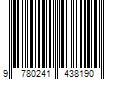 9 780241 438190